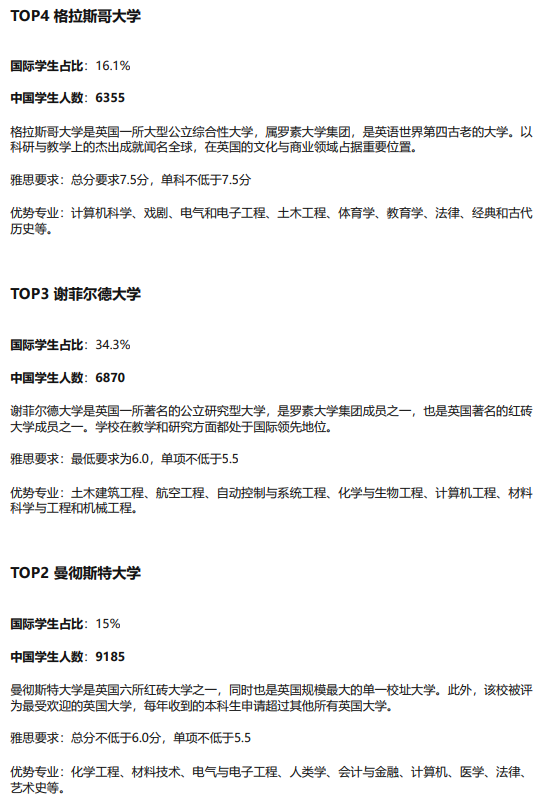 TOP4 格拉斯哥大学

国际学生占比：16.1%

中国学生人数：6355

格拉斯哥大学是英国一所大型公立综合性大学，属罗素大学集团，是英语世界第四古老的大学。以科研与教学上的杰出成就闻名全球，在英国的文化与商业领域占据重要位置。

雅思要求：总分要求7.5分，单科不低于7.5分

优势专业：计算机科学、戏剧、电气和电子工程、土木工程、体育学、教育学、法律、经典和古代历史等。

TOP3 谢菲尔德大学

国际学生占比：34.3%

中国学生人数：6870

谢菲尔德大学是英国一所著名的公立研究型大学，是罗素大学集团成员之一，也是英国著名的红砖大学成员之一。学校在教学和研究方面都处于国际领先地位。

雅思要求：最低要求为6.0，单项不低于5.5

优势专业：土木建筑工程、航空工程、自动控制与系统工程、化学与生物工程、计算机工程、材料科学与工程和机械工程。

TOP2 曼彻斯特大学

国际学生占比：15%

中国学生人数：9185

曼彻斯特大学是英国六所红砖大学之一，同时也是英国规模最大的单一校址大学。此外，该校被评为最受欢迎的英国大学，每年收到的本科生申请超过其他所有英国大学。

雅思要求：总分不低于6.0分，单项不低于5.5

优势专业：化学工程、材料技术、电气与电子工程、人类学、会计与金融、计算机、医学、法律、艺术史等。